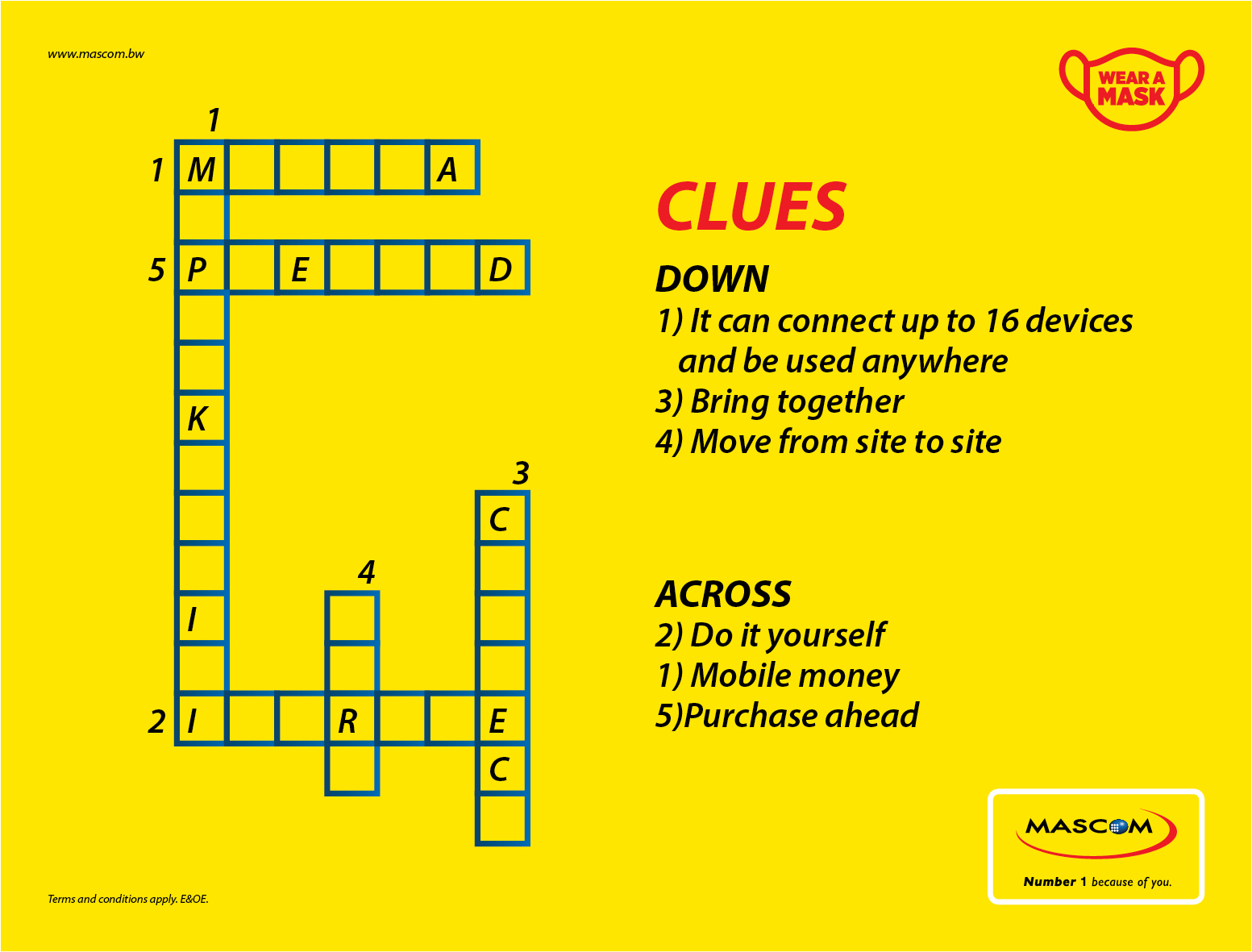 www.mascom.bw

WEAR A MASK

1
1 M A
5 P E D
K
3
C
4
I
2 I R E
C

CLUES

DOWN
1) It can connect up to 16 devices and be used anywhere
3) Bring together
4) Move from site to site

ACROSS
2) Do it yourself
1) Mobile money
5)Purchase ahead

MASCOM
Number 1 because of you.

Terms and conditions apply. E&OE.